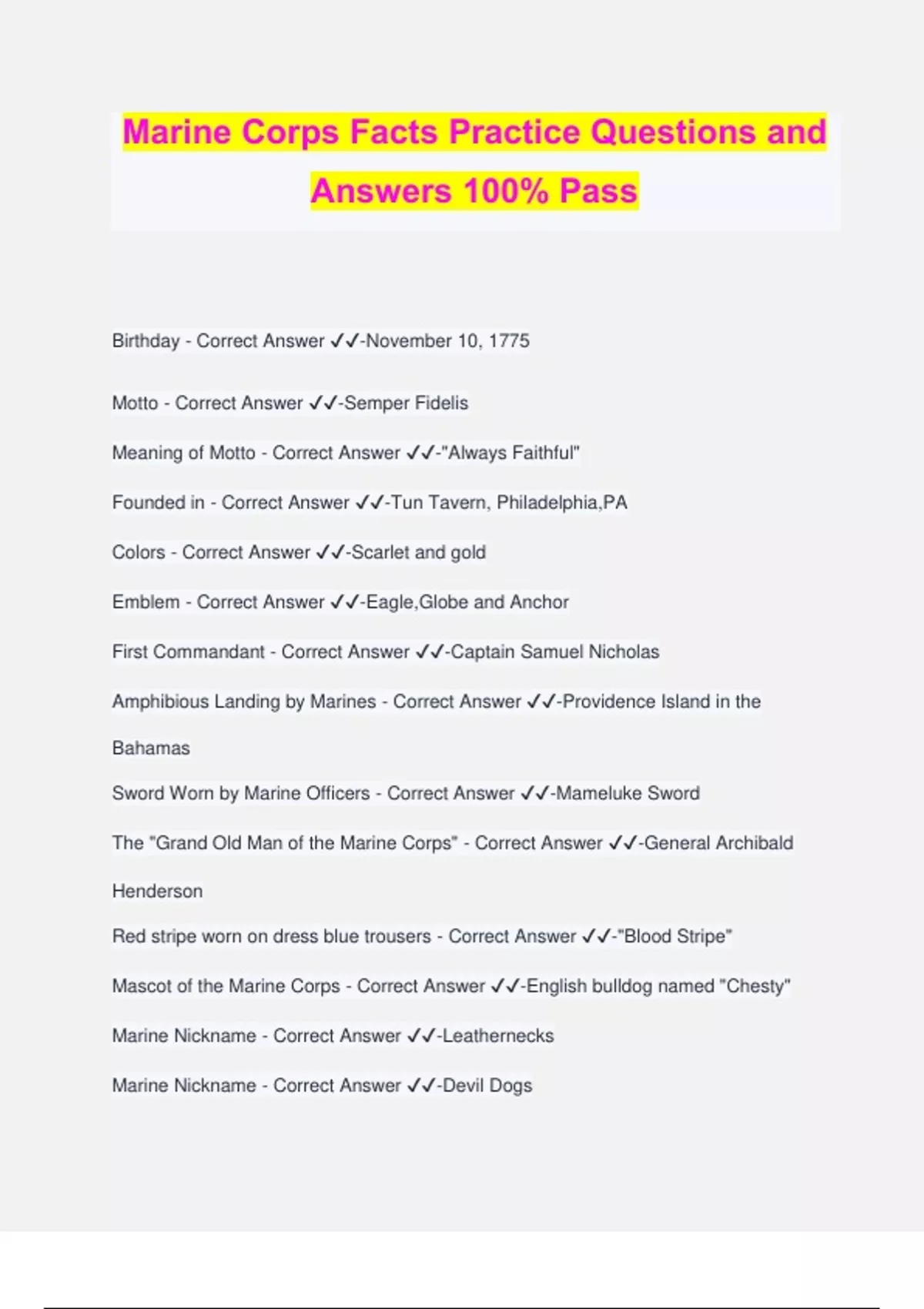 Marine Corps Facts Practice Questions and Answers 100% Pass

Birthday - Correct Answer ✓✓-November 10, 1775

Motto - Correct Answer ✓✓-Semper Fidelis

Meaning of Motto - Correct Answer ✓✓-"Always Faithful"

Founded in - Correct Answer ✓✓-Tun Tavern, Philadelphia,PA

Colors - Correct Answer ✓✓-Scarlet and gold

Emblem - Correct Answer ✓✓-Eagle,Globe and Anchor

First Commandant - Correct Answer ✓✓-Captain Samuel Nicholas

Amphibious Landing by Marines - Correct Answer ✓✓-Providence Island in the Bahamas

Sword Worn by Marine Officers - Correct Answer ✓✓-Mameluke Sword

The "Grand Old Man of the Marine Corps" - Correct Answer ✓✓-General Archibald Henderson

Red stripe worn on dress blue trousers - Correct Answer ✓✓-"Blood Stripe"

Mascot of the Marine Corps - Correct Answer ✓✓-English bulldog named "Chesty"

Marine Nickname - Correct Answer ✓✓-Leathernecks

Marine Nickname - Correct Answer ✓✓-Devil Dogs